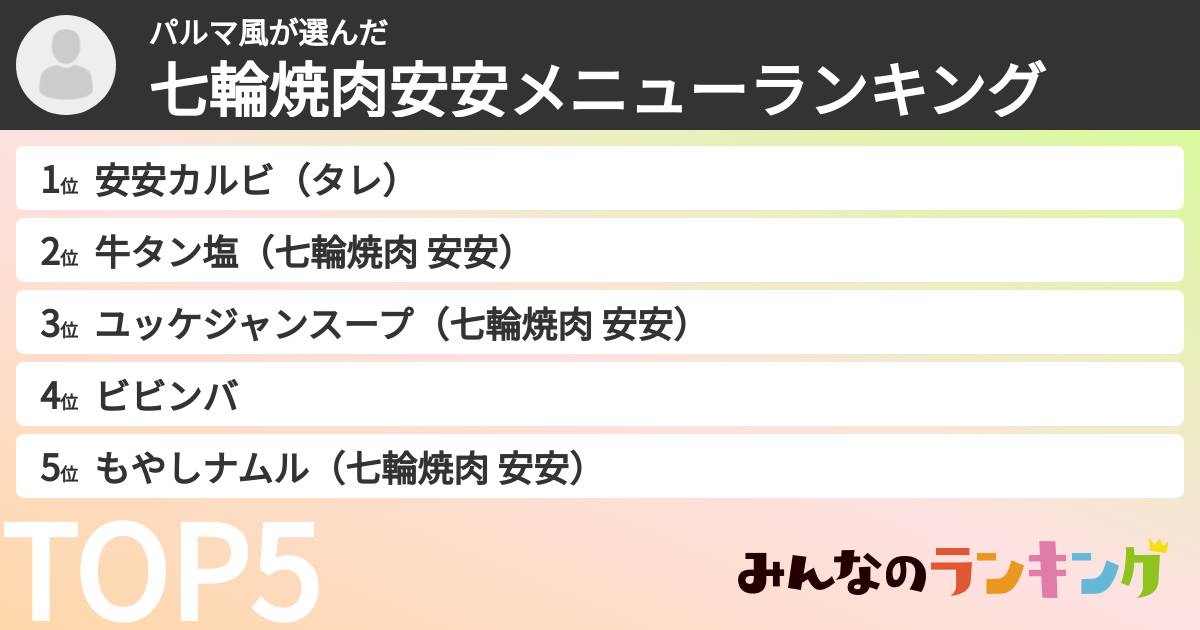 パルマ風が選んだ
七輪焼肉安安メニューランキング

1位 安安カルビ（タレ）
2位 牛タン塩（七輪焼肉 安安）
3位 ユッケジャンスープ（七輪焼肉 安安）
4位 ビビンバ
5位 もやしナムル（七輪焼肉 安安）

TOP5

みんなのランキング